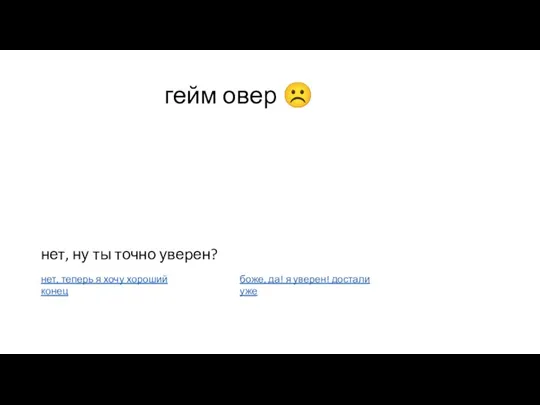 гейм овер ☹

нет, ну ты точно уверен?

нет, теперь я хочу хороший конец

боже, да! я уверен! достали уже